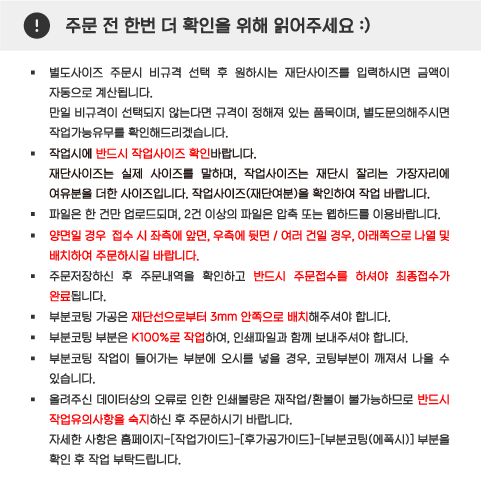 ! 주문 전 한번 더 확인을 위해 읽어주세요 :)

▪ 별도사이즈 주문시 비규격 선택 후 원하시는 재단사이즈를 입력하시면 금액이 자동으로 계산됩니다.
만일 비규격이 선택되지 않는다면 규격이 정해져 있는 품목이며, 별도문의해주시면 작업가능유무를 확인해드리겠습니다.

▪ 작업시에 반드시 작업사이즈 확인바랍니다.
재단사이즈는 실제 사이즈를 말하며, 작업사이즈는 재단시 잘리는 가장자리에 여유분을 더한 사이즈입니다. 작업사이즈(재단여분)을 확인하여 작업 바랍니다.

▪ 파일은 한 건만 업로드되며, 2건 이상의 파일은 압축 또는 웹하드를 이용바랍니다.

▪ 양면일 경우 접수 시 좌측에 앞면, 우측에 뒷면 / 여러 건일 경우, 아래쪽으로 나열 및 배치하여 주문하시길 바랍니다.

▪ 주문저장하신 후 주문내역을 확인하고 반드시 주문접수를 하셔야 최종접수가 완료됩니다.

▪ 부분코팅 가공은 재단선으로부터 3mm 안쪽으로 배치해주셔야 합니다.

▪ 부분코팅 부분은 K100%로 작업하여, 인쇄파일과 함께 보내주셔야 합니다.

▪ 부분코팅 작업이 들어가는 부분에 오시를 넣을 경우, 코팅부분이 깨져서 나올 수 있습니다.

▪ 올려주신 데이터상의 오류로 인한 인쇄불량은 재작업/환불이 불가능하므로 반드시 작업유의사항을 숙지하신 후 주문하시기 바랍니다.
자세한 사항은 홈페이지-[작업가이드]-[후가공가이드]-[부분코팅(에폭시)] 부분을 확인 후 작업 부탁드립니다.